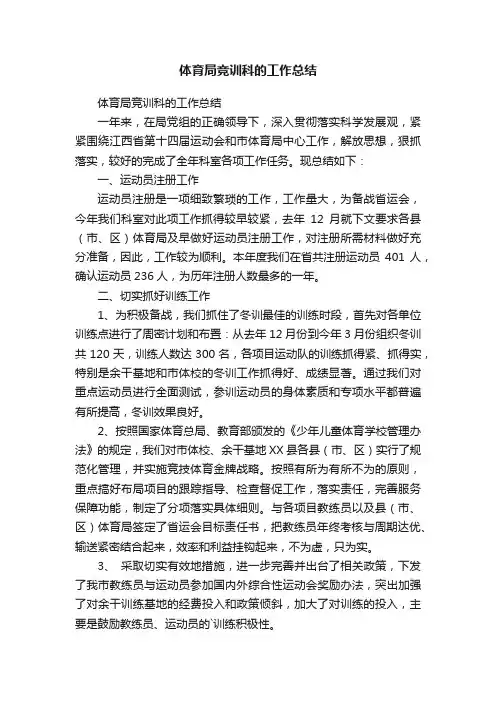 体育局竞训科的工作总结

体育局竞训科的工作总结

一年来，在局党组的正确领导下，深入贯彻落实科学发展观，紧紧围绕江西省第十四届运动会和市体育局中心工作，解放思想，狠抓落实，较好的完成了全年科室各项工作任务。现总结如下：

一、运动员注册工作

运动员注册是一项细致繁琐的工作，工作量大，为备战省运会，今年我们科室对此项工作抓得较早较紧，去年 12 月就下文要求各县（市、区）体育局及早做好运动员注册工作，对注册所需材料做好充分准备，因此，工作较为顺利。本年度我们在省共注册运动员 401 人，确认运动员 236 人，为历年注册人数最多的一年。

二、切实抓好训练工作

1、为积极备战，我们抓住了冬训最佳的训练时段，首先对各单位训练点进行了周密计划和布置：从去年 12 月份到今年 3 月份组织冬训共 120 天，训练人数达 300 名，各项目运动队的训练抓得紧、抓得实，特别是余干基地和市体校的冬训工作抓得好、成绩显著。通过我们对重点运动员进行全面测试，参训运动员的身体素质和专项水平都普遍有所提高，冬训效果良好。

2、按照国家体育总局、教育部颁发的《少年儿童体育学校管理办法》的规定，我们对市体校、余干基地 XX 县各县（市、区）实行了规范化管理，并实施竞技体育金牌战略。按照有所为有所不为的原则，重点搞好布局项目的跟踪指导、检查督促工作，落实责任，完善服务保障功能，制定了分项落实具体细则。与各项目教练员以及县（市、区）体育局签定了省运会目标责任书，把教练员年终考核与周期达优、输送紧密结合起来，效率和利益挂钩起来，不为虚，只为实。

3、 采取切实有效地措施，进一步完善并出台了相关政策，下发了我市教练员与运动员参加国内外综合性运动会奖励办法，突出加强了对余干训练基地的经费投入和政策倾斜，加大了对训练的投入，主要是鼓励教练员、运动员的`训练积极性。